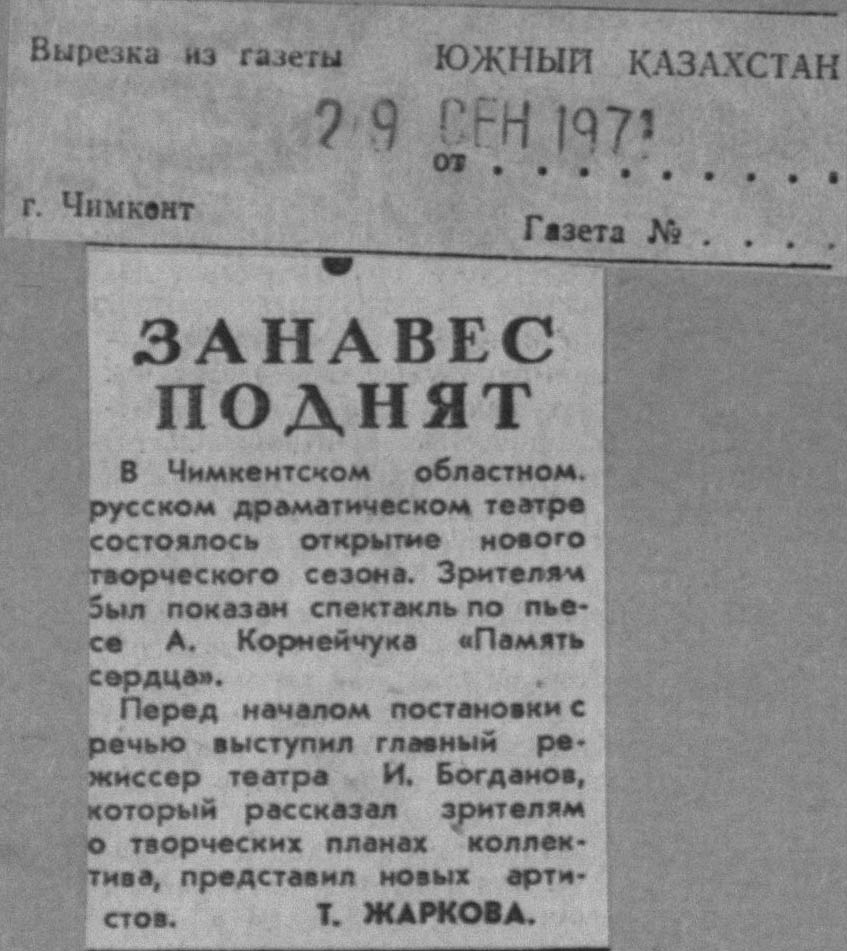 Вырезка из газеты ЮЖНЫЙ КАЗАХСТАН

29 СЕН 1971

от

г. Чимкент

Газета №

ЗАНАВЕС ПОДНЯТ

В Чимкентском областном. русском драматическом театре состоялось открытие нового творческого сезона. Зрителям был показан спектакль по пьесе А. Корнейчука «Память сердца».

Перед началом постановки с речью выступил главный режиссер театра И. Богданов, который рассказал зрителям о творческих планах коллектива, представил новых артистов.

Т. ЖАРКОВА.